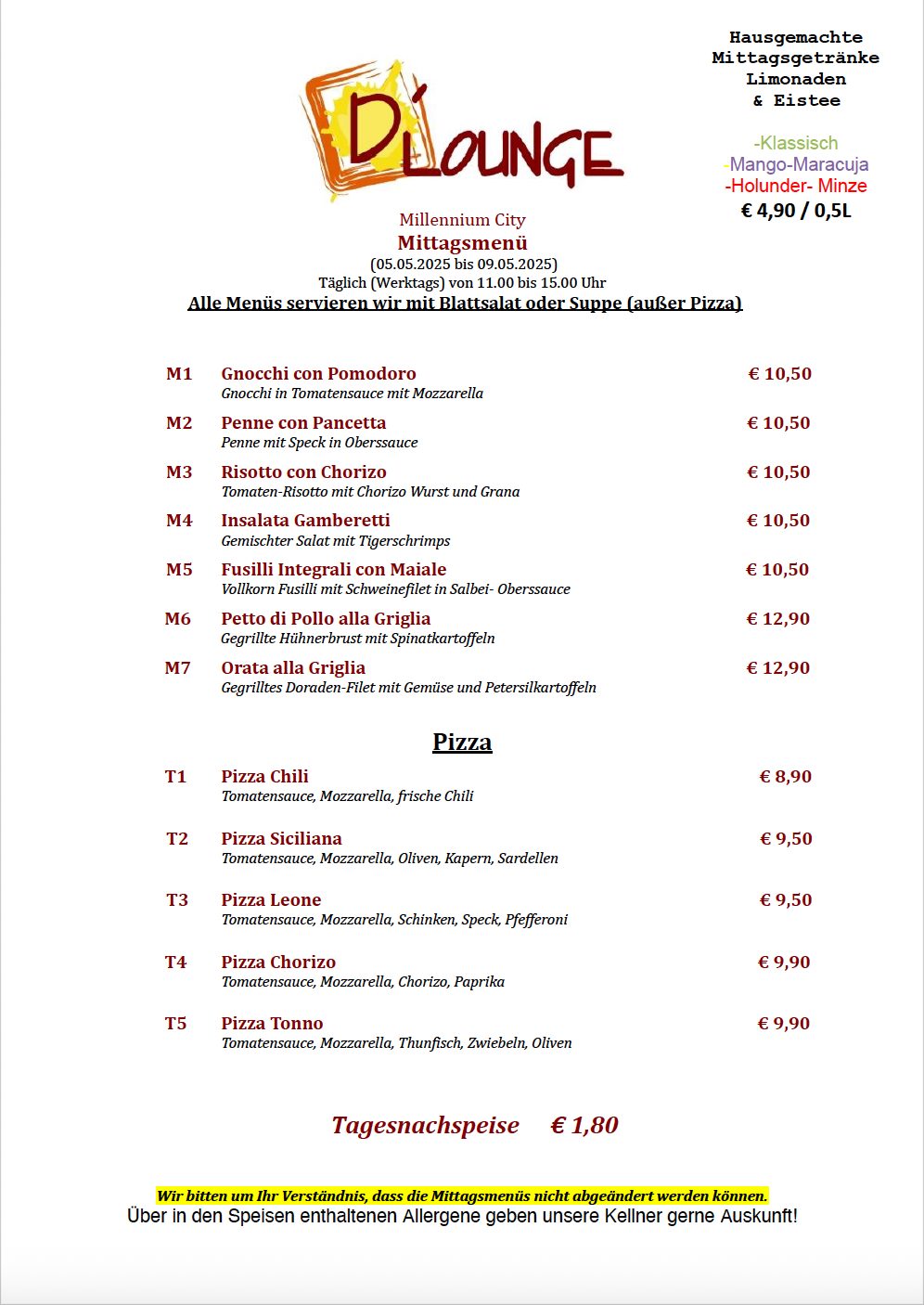 D'LOUNGE

Hausgemachte Mittagsgetränke Limonaden & Eistee

-Klassisch
-Mango-Maracuja
-Holunder- Minze
€ 4,90 / 0,5L

Millennium City
Mittagsmenü
(05.05.2025 bis 09.05.2025)
Täglich (Werktags) von 11.00 bis 15.00 Uhr
Alle Menüs servieren wir mit Blattsalat oder Suppe (außer Pizza)

M1 Gnocchi con Pomodoro € 10,50
Gnocchi in Tomatensauce mit Mozzarella

M2 Penne con Pancetta € 10,50
Penne mit Speck in Oberssauce

M3 Risotto con Chorizo € 10,50
Tomaten-Risotto mit Chorizo Wurst und Grana

M4 Insalata Gamberetti € 10,50
Gemischter Salat mit Tigerschrimps

M5 Fusilli Integrali con Maiale € 10,50
Vollkorn Fusilli mit Schweinefilet in Salbei- Oberssauce

M6 Petto di Pollo alla Griglia € 12,90
Gegrillte Hühnerbrust mit Spinatkartoffeln

M7 Orata alla Griglia € 12,90
Gegrilltes Doraden-Filet mit Gemüse und Petersilkartoffeln

Pizza

T1 Pizza Chili € 8,90
Tomatensauce, Mozzarella, frische Chili

T2 Pizza Siciliana € 9,50
Tomatensauce, Mozzarella, Oliven, Kapern, Sardellen

T3 Pizza Leone € 9,50
Tomatensauce, Mozzarella, Schinken, Speck, Pfefferoni

T4 Pizza Chorizo € 9,90
Tomatensauce, Mozzarella, Chorizo, Paprika

T5 Pizza Tonno € 9,90
Tomatensauce, Mozzarella, Thunfisch, Zwiebeln, Oliven

Tagesnachspeise € 1,80

Wir bitten um Ihr Verständnis, dass die Mittagsmenüs nicht abgeändert werden können.
Über in den Speisen enthaltenen Allergene geben unsere Kellner gerne Auskunft!